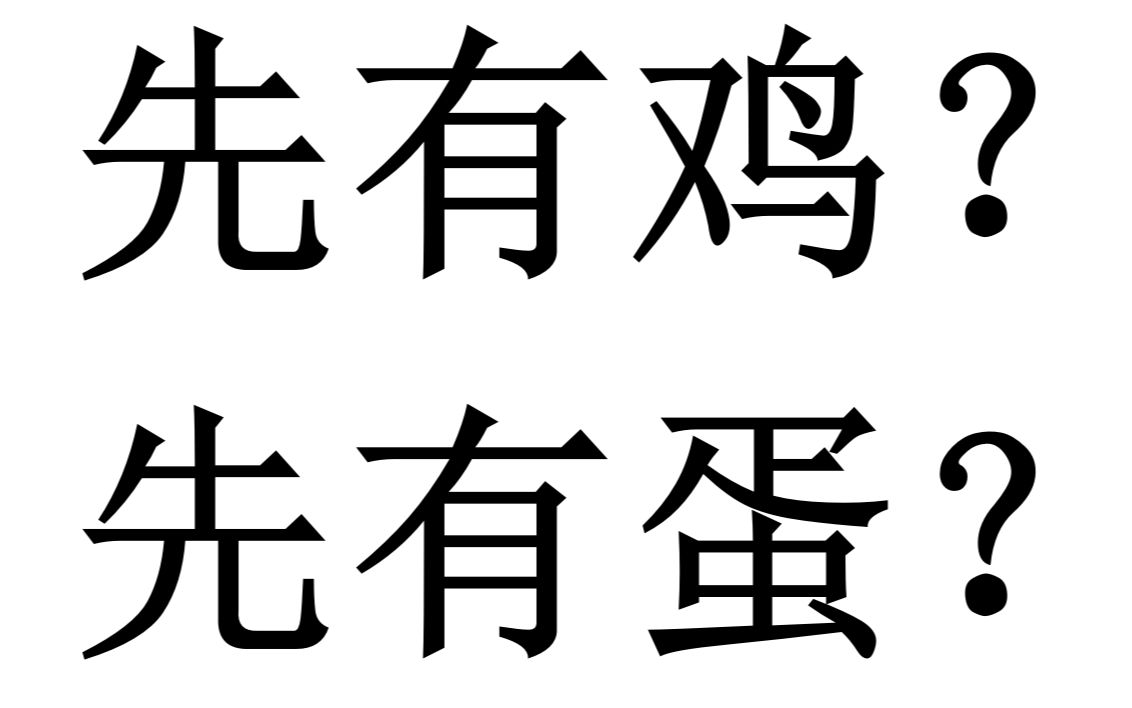 先有鸡？
先有蛋？